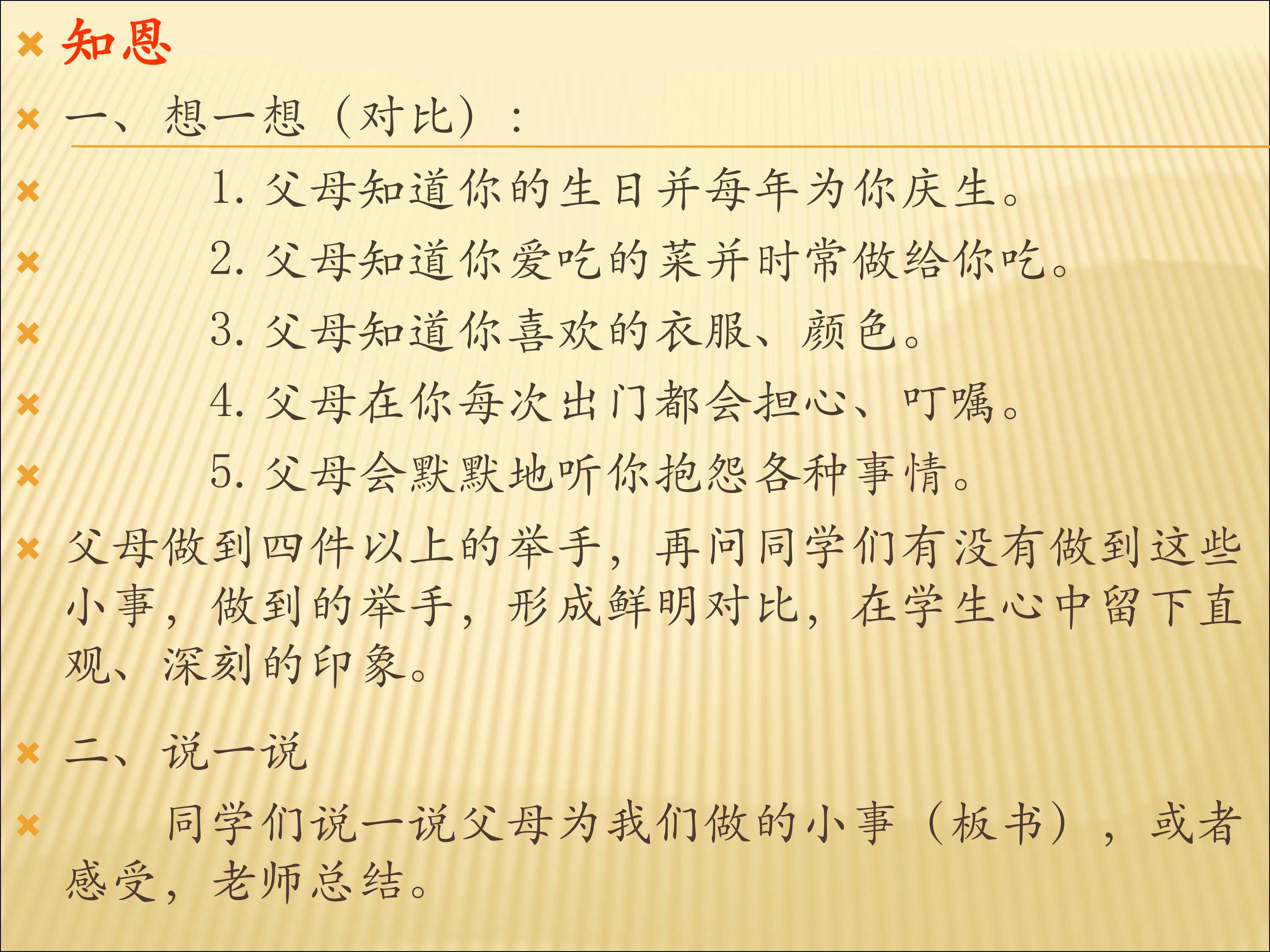 × 知恩

× 一、想一想（对比）：

× 1.父母知道你的生日并每年为你庆生。

× 2.父母知道你爱吃的菜并时常做给你吃。

× 3.父母知道你喜欢的衣服、颜色。

× 4.父母在你每次出门都会担心、叮嘱。

× 5.父母会默默地听你抱怨各种事情。

× 父母做到四件以上的举手，再问同学们有没有做到这些小事，做到的举手，形成鲜明对比，在学生心中留下直观、深刻的印象。

× 二、说一说

× 同学们说一说父母为我们做的小事（板书），或者感受，老师总结。